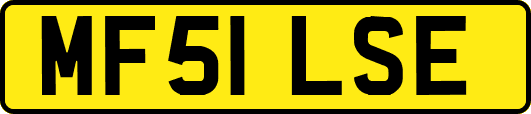 MF51 LSE